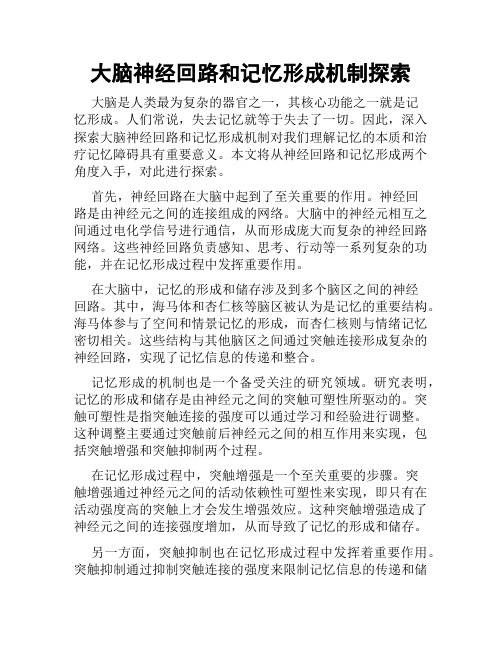 大脑神经回路和记忆形成机制探索

大脑是人类最为复杂的器官之一，其核心功能之一就是记忆形成。人们常说，失去记忆就等于失去了一切。因此，深入探索大脑神经回路和记忆形成机制对我们理解记忆的本质和治疗记忆障碍具有重要意义。本文将从神经回路和记忆形成两个角度入手，对此进行探索。

首先，神经回路在大脑中起到了至关重要的作用。神经回路是由神经元之间的连接组成的网络。大脑中的神经元相互之间通过电化学信号进行通信，从而形成庞大而复杂的神经回路网络。这些神经回路负责感知、思考、行动等一系列复杂的功能，并在记忆形成过程中发挥重要作用。

在大脑中，记忆的形成和储存涉及到多个脑区之间的神经回路。其中，海马体和杏仁核等脑区被认为是记忆的重要结构。海马体参与了空间和情景记忆的形成，而杏仁核则与情绪记忆密切相关。这些结构与其他脑区之间通过突触连接形成复杂的神经回路，实现了记忆信息的传递和整合。

记忆形成的机制也是一个备受关注的研究领域。研究表明，记忆的形成和储存是由神经元之间的突触可塑性所驱动的。突触可塑性是指突触连接的强度可以通过学习和经验进行调整。这种调整主要通过突触前后神经元之间的相互作用来实现，包括突触增强和突触抑制两个过程。

在记忆形成过程中，突触增强是一个至关重要的步骤。突触增强通过神经元之间的活动依赖性可塑性来实现，即只有在活动强度高的突触上才会发生增强效应。这种突触增强造成了神经元之间的连接强度增加，从而导致了记忆的形成和储存。

另一方面，突触抑制也在记忆形成过程中发挥着重要作用。突触抑制通过抑制突触连接的强度来限制记忆信息的传递和储